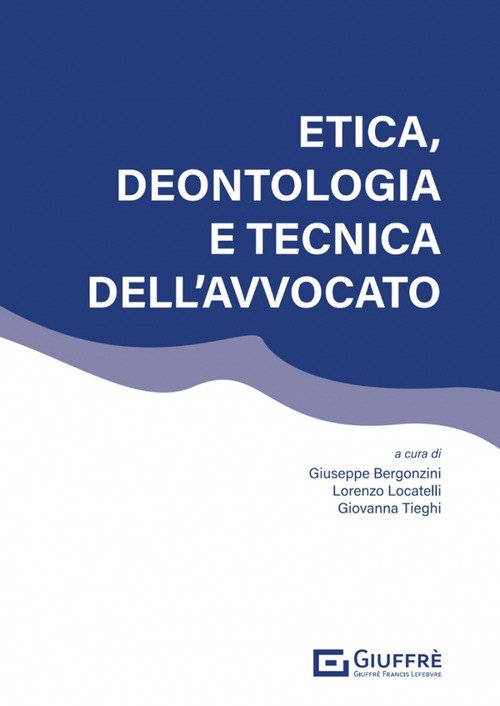 ETICA,
DEONTOLOGIA
E TECNICA
DELL'AVVOCATO

a cura di
Giuseppe Bergonzini
Lorenzo Locatelli
Giovanna Tieghi

GIUFFRÈ
GIUFFRÈ FRANCIS LEFEBVRE